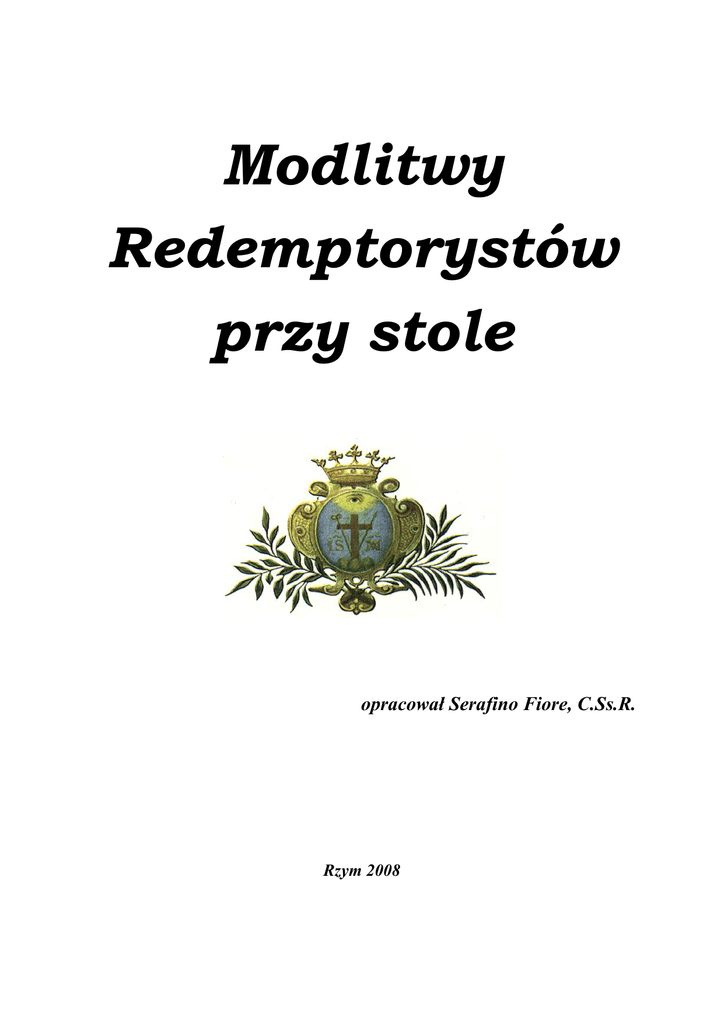 Modlitwy Redemptorystów przy stole

opracował Serafino Fiore, C.Ss.R.

Rzym 2008